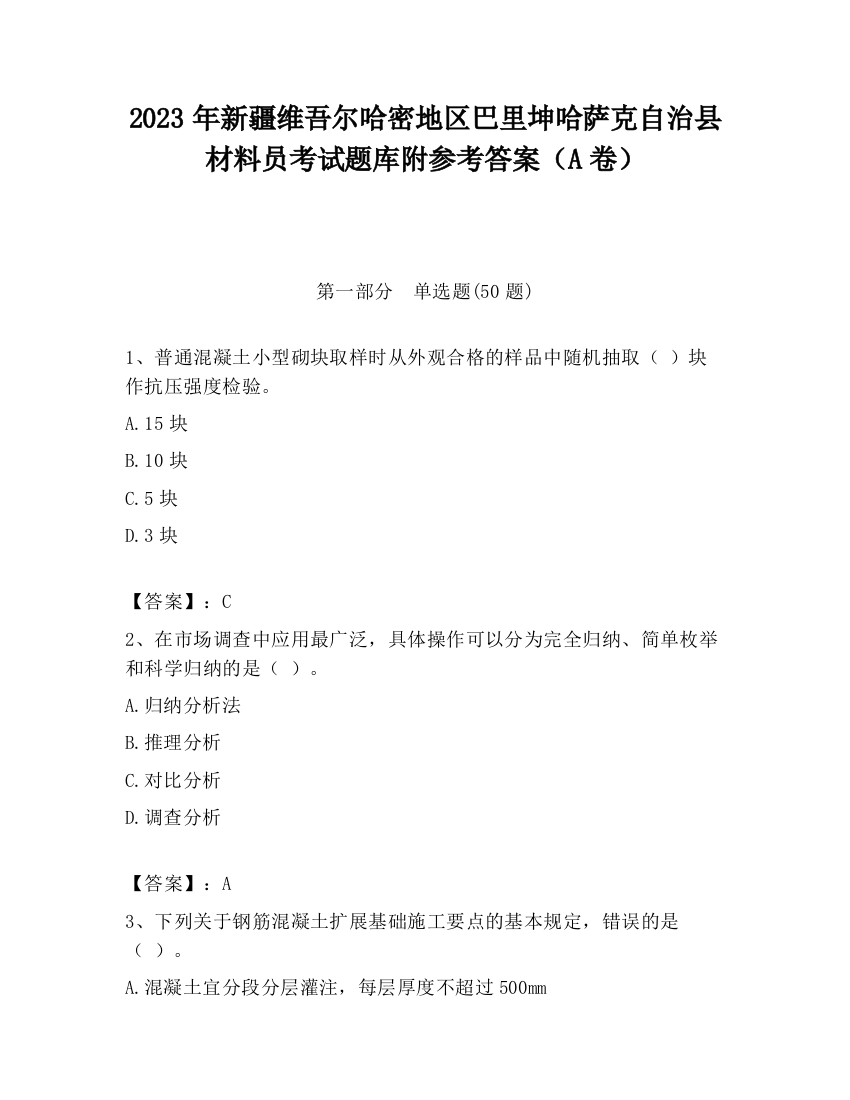 2023 年新疆维吾尔哈密地区巴里坤哈萨克自治县材料员考试题库附参考答案（A 卷）

第一部分　单选题(50 题)

1、普通混凝土小型砌块取样时从外观合格的样品中随机抽取（ ）块作抗压强度检验。

A.15 块

B.10 块

C.5 块

D.3 块

【答案】：C

2、在市场调查中应用最广泛，具体操作可以分为完全归纳、简单枚举和科学归纳的是（ ）。

A.归纳分析法

B.推理分析

C.对比分析

D.调查分析

【答案】：A

3、下列关于钢筋混凝土扩展基础施工要点的基本规定，错误的是（ ）。

A.混凝土宜分段分层灌注，每层厚度不超过 500mm